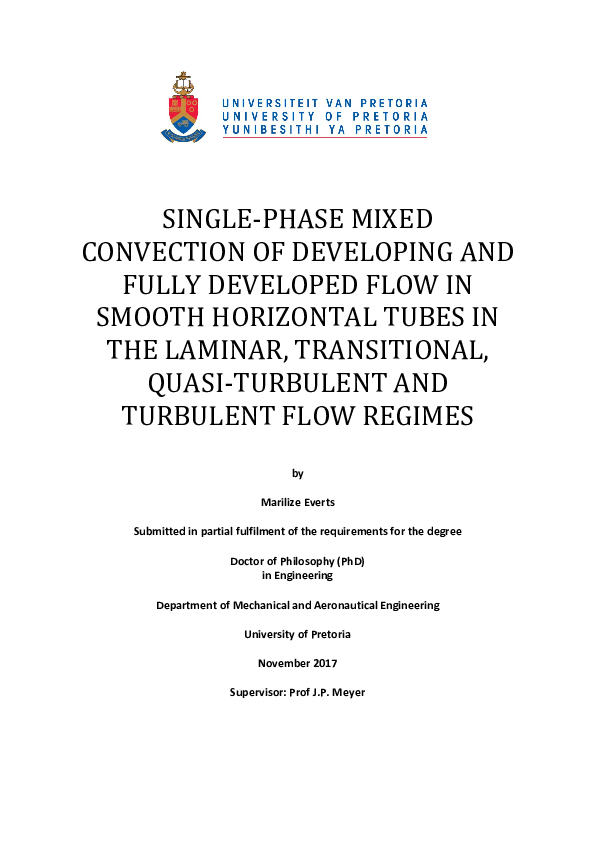 UNIVERSITEIT VAN PRETORIA
UNIVERSITY OF PRETORIA
YUNIBESITHI YA PRETORIA

SINGLE-PHASE MIXED CONVECTION OF DEVELOPING AND FULLY DEVELOPED FLOW IN SMOOTH HORIZONTAL TUBES IN THE LAMINAR, TRANSITIONAL, QUASI-TURBULENT AND TURBULENT FLOW REGIMES

by

Marilize Everts

Submitted in partial fulfilment of the requirements for the degree

Doctor of Philosophy (PhD)
in Engineering

Department of Mechanical and Aeronautical Engineering

University of Pretoria

November 2017

Supervisor: Prof J.P. Meyer